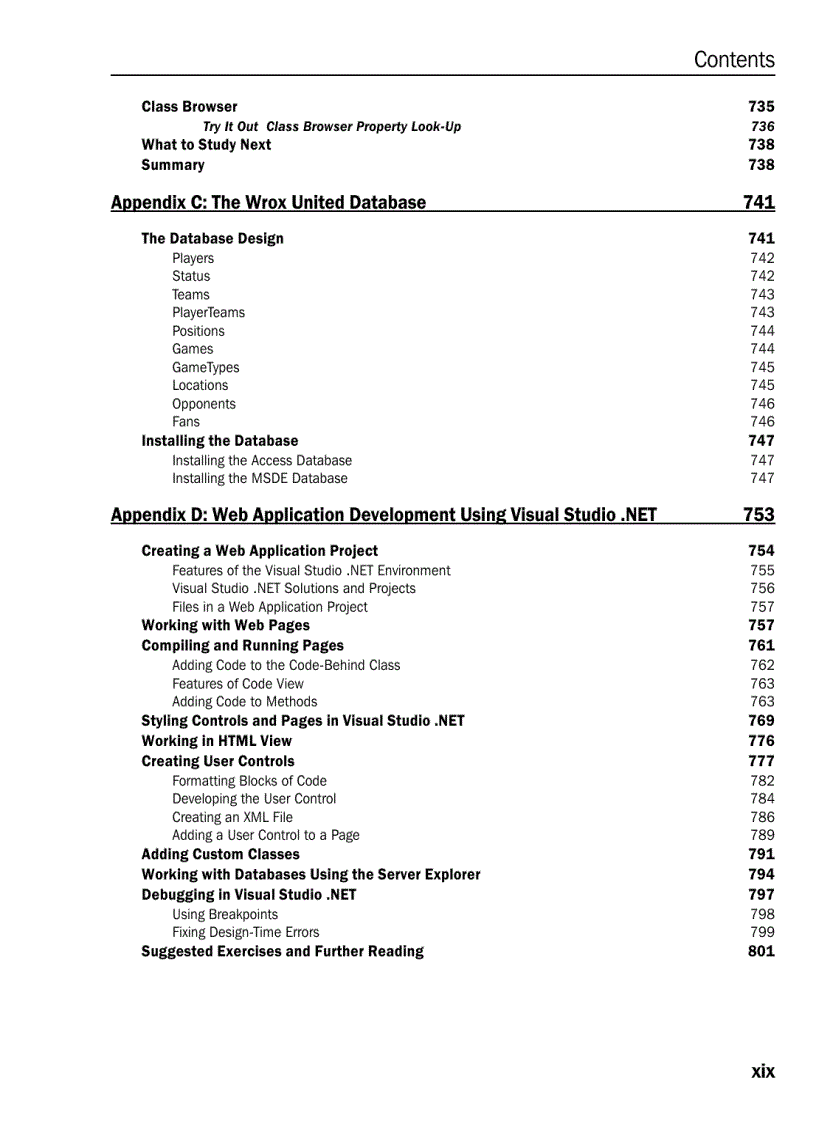 Contents

Class Browser 735
Try It Out Class Browser Property Look-Up 736
What to Study Next 738
Summary 738

Appendix C: The Wrox United Database 741

The Database Design 741
Players 742
Status 742
Teams 743
PlayerTeams 743
Positions 744
Games 744
GameTypes 745
Locations 745
Opponents 746
Fans 746
Installing the Database 747
Installing the Access Database 747
Installing the MSDE Database 747

Appendix D: Web Application Development Using Visual Studio .NET 753

Creating a Web Application Project 754
Features of the Visual Studio .NET Environment 755
Visual Studio .NET Solutions and Projects 756
Files in a Web Application Project 757
Working with Web Pages 757
Compiling and Running Pages 761
Adding Code to the Code-Behind Class 762
Features of Code View 763
Adding Code to Methods 763
Styling Controls and Pages in Visual Studio .NET 769
Working in HTML View 776
Creating User Controls 777
Formatting Blocks of Code 782
Developing the User Control 784
Creating an XML File 786
Adding a User Control to a Page 789
Adding Custom Classes 791
Working with Databases Using the Server Explorer 794
Debugging in Visual Studio .NET 797
Using Breakpoints 798
Fixing Design-Time Errors 799
Suggested Exercises and Further Reading 801

xix